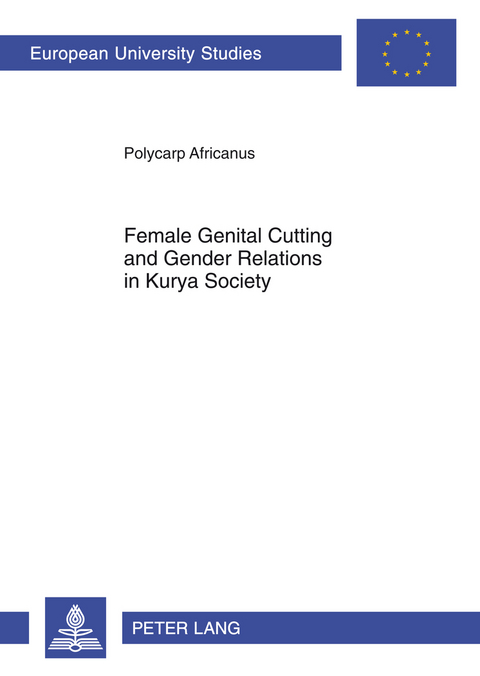 European University Studies

Polycarp Africanus

Female Genital Cutting and Gender Relations in Kurya Society

PETER LANG